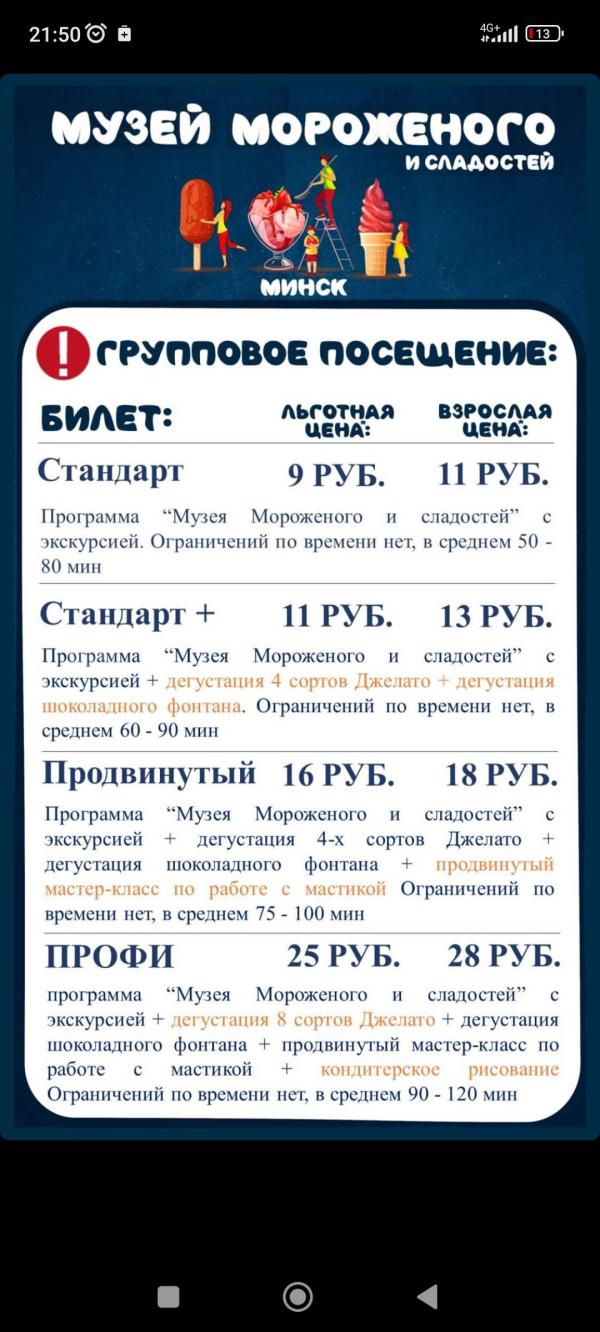 21:50 4G+ 13

МУЗЕЙ МОРОЖЕНОГО И СЛАДОСТЕЙ

МИНСК

! ГРУППОВОЕ ПОСЕЩЕНИЕ:

| БИЛЕТ: | ЛЬГОТНАЯ ЦЕНА: | ВЗРОСЛАЯ ЦЕНА: |
|---|---|---|
| Стандарт | 9 РУБ. | 11 РУБ. |

Программа “Музея Мороженого и сладостей” с экскурсией. Ограничений по времени нет, в среднем 50 - 80 мин

| Стандарт + | 11 РУБ. | 13 РУБ. |
|---|---|---|

Программа “Музея Мороженого и сладостей” с экскурсией + дегустация 4 сортов Джелато + дегустация шоколадного фонтана. Ограничений по времени нет, в среднем 60 - 90 мин

| Продвинутый | 16 РУБ. | 18 РУБ. |
|---|---|---|

Программа “Музея Мороженого и сладостей” с экскурсией + дегустация 4-х сортов Джелато + дегустация шоколадного фонтана + продвинутый мастер-класс по работе с мастикой Ограничений по времени нет, в среднем 75 - 100 мин

| ПРОФИ | 25 РУБ. | 28 РУБ. |
|---|---|---|

программа “Музея Мороженого и сладостей” с экскурсией + дегустация 8 сортов Джелато + дегустация шоколадного фонтана + продвинутый мастер-класс по работе с мастикой + кондитерское рисование Ограничений по времени нет, в среднем 90 - 120 мин